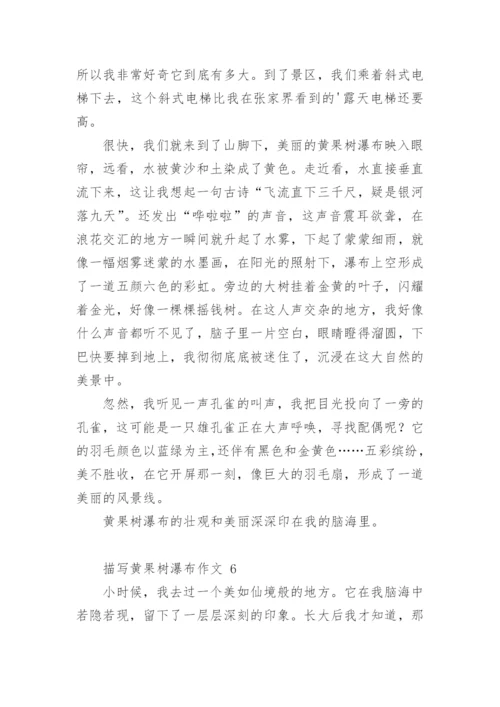 所以我非常好奇它到底有多大。到了景区，我们乘着斜式电梯下去，这个斜式电梯比我在张家界看到的'露天电梯还要高。

很快，我们就来到了山脚下，美丽的黄果树瀑布映入眼帘，远看，水被黄沙和土染成了黄色。走近看，水直接垂直流下来，这让我想起一句古诗“飞流直下三千尺，疑是银河落九天”。还发出“哗啦啦”的声音，这声音震耳欲聋，在浪花交汇的地方一瞬间就升起了水雾，下起了蒙蒙细雨，就像一幅烟雾迷蒙的水墨画，在阳光的照射下，瀑布上空形成了一道五颜六色的彩虹。旁边的大树挂着金黄的叶子，闪耀着金光，好像一棵棵摇钱树。在这人声交杂的地方，我好像什么声音都听不见了，脑子里一片空白，眼睛瞪得溜圆，下巴快要掉到地上，我彻彻底底被迷住了，沉浸在这大自然的美景中。

忽然，我听见一声孔雀的叫声，我把目光投向了一旁的孔雀，这可能是一只雄孔雀正在大声呼唤，寻找配偶呢？它的羽毛颜色以蓝绿为主,还伴有黑色和金黄色……五彩缤纷，美不胜收，在它开屏那一刻，像巨大的羽毛扇，形成了一道美丽的风景线。

黄果树瀑布的壮观和美丽深深印在我的脑海里。

描写黄果树瀑布作文 6

小时候，我去过一个美如仙境般的地方。它在我脑海中若隐若现，留下了一层层深刻的印象。长大后我才知道，那